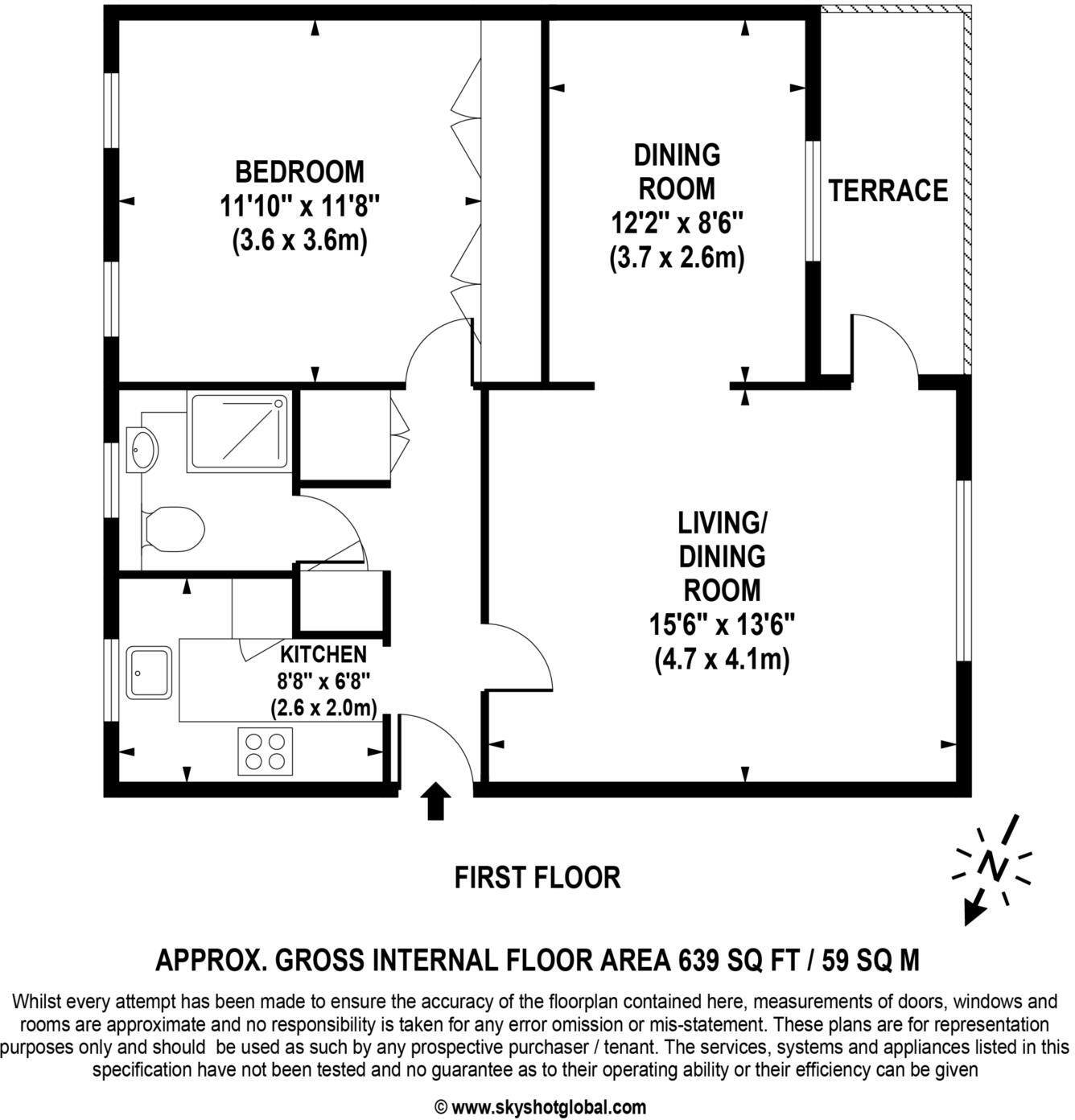 BEDROOM
11'10" x 11'8"
(3.6 x 3.6m)

DINING
ROOM
12'2" x 8'6"
(3.7 x 2.6m)

TERRACE

LIVING/
DINING
ROOM
15'6" x 13'6"
(4.7 x 4.1m)

KITCHEN
8'8" x 6'8"
(2.6 x 2.0m)

FIRST FLOOR

N

APPROX. GROSS INTERNAL FLOOR AREA 639 SQ FT / 59 SQ M

Whilst every attempt has been made to ensure the accuracy of the floorplan contained here, measurements of doors, windows and rooms are approximate and no responsibility is taken for any error omission or mis-statement. These plans are for representation purposes only and should be used as such by any prospective purchaser / tenant. The services, systems and appliances listed in this specification have not been tested and no guarantee as to their operating ability or their efficiency can be given

© www.skyshotglobal.com